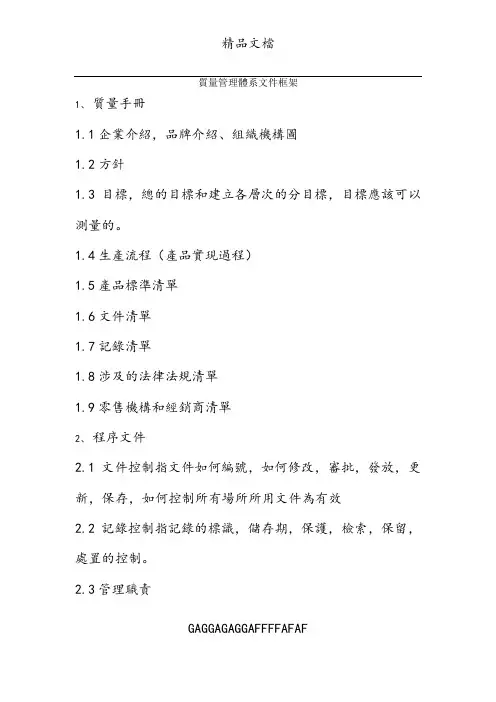 精品文檔

質量管理體系文件框架

1、質量手冊

1.1 企業介紹，品牌介紹、組織機構圖

1.2 方針

1.3 目標，總的目標和建立各層次的分目標，目標應該可以測量的。

1.4 生產流程（產品實現過程）

1.5 產品標準清單

1.6 文件清單

1.7 記錄清單

1.8 涉及的法律法規清單

1.9 零售機構和經銷商清單

2、程序文件

2.1 文件控制指文件如何編號，如何修改，審批，發放，更新，保存，如何控制所有場所所用文件為有效

2.2 記錄控制指記錄的標識，儲存期，保護，檢索，保留，處置的控制。

2.3 管理職責

GAGGAGAGGAFFFFAFAF